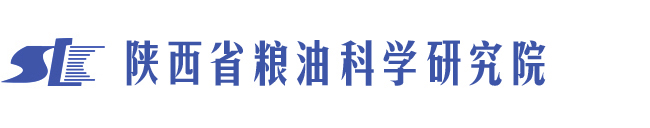 SL 陕西省粮油科学研究院